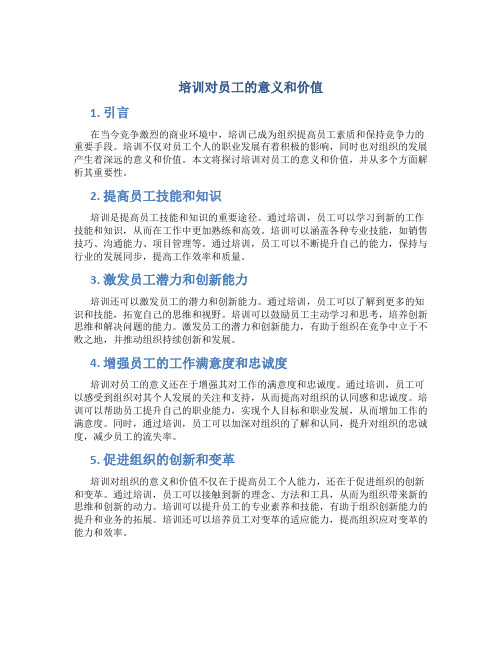 培训对员工的意义和价值

1. 引言

在当今竞争激烈的商业环境中，培训已成为组织提高员工素质和保持竞争力的重要手段。培训不仅对员工个人的职业发展有着积极的影响，同时也对组织的发展产生着深远的意义和价值。本文将探讨培训对员工的意义和价值，并从多个方面解析其重要性。

2. 提高员工技能和知识

培训是提高员工技能和知识的重要途径。通过培训，员工可以学习到新的工作技能和知识，从而在工作中更加熟练和高效。培训可以涵盖各种专业技能，如销售技巧、沟通能力、项目管理等。通过培训，员工可以不断提升自己的能力，保持与行业的发展同步，提高工作效率和质量。

3. 激发员工潜力和创新能力

培训还可以激发员工的潜力和创新能力。通过培训，员工可以了解到更多的知识和技能，拓宽自己的思维和视野。培训可以鼓励员工主动学习和思考，培养创新思维和解决问题的能力。激发员工的潜力和创新能力，有助于组织在竞争中立于不败之地，并推动组织持续创新和发展。

4. 增强员工的工作满意度和忠诚度

培训对员工的意义还在于增强其对工作的满意度和忠诚度。通过培训，员工可以感受到组织对其个人发展的关注和支持，从而提高对组织的认同感和忠诚度。培训可以帮助员工提升自己的职业能力，实现个人目标和职业发展，从而增加工作的满意度。同时，通过培训，员工可以加深对组织的了解和认同，提升对组织的忠诚度，减少员工的流失率。

5. 促进组织的创新和变革

培训对组织的意义和价值不仅在于提高员工个人能力，还在于促进组织的创新和变革。通过培训，员工可以接触到新的理念、方法和工具，从而为组织带来新的思维和创新的动力。培训可以提升员工的专业素养和技能，有助于组织创新能力的提升和业务的拓展。培训还可以培养员工对变革的适应能力，提高组织应对变革的能力和效率。